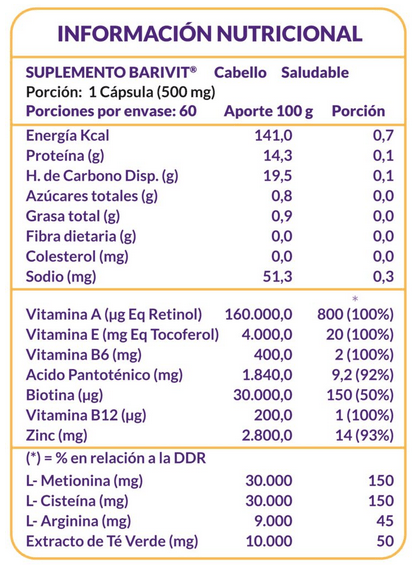 INFORMACIÓN NUTRICIONAL

SUPLEMENTO BARIVIT® Cabello Saludable
Porción: 1 Cápsula (500 mg)

| Porciones por envase: 60 | Aporte 100 g | Porción |
|---|---|---|
| Energía Kcal | 141,0 | 0,7 |
| Proteína (g) | 14,3 | 0,1 |
| H. de Carbono Disp. (g) | 19,5 | 0,1 |
| Azúcares totales (g) | 0,8 | 0,0 |
| Grasa total (g) | 0,9 | 0,0 |
| Fibra dietaria (g) | 0,0 | 0,0 |
| Colesterol (mg) | 0,0 | 0,0 |
| Sodio (mg) | 51,3 | 0,3 |
| | | * |
| Vitamina A (µg Eq Retinol) | 160.000,0 | 800 (100%) |
| Vitamina E (mg Eq Tocoferol) | 4.000,0 | 20 (100%) |
| Vitamina B6 (mg) | 400,0 | 2 (100%) |
| Acido Pantoténico (mg) | 1.840,0 | 9,2 (92%) |
| Biotina (µg) | 30.000,0 | 150 (50%) |
| Vitamina B12 (µg) | 200,0 | 1 (100%) |
| Zinc (mg) | 2.800,0 | 14 (93%) |
| (*) = % en relación a la DDR | | |
| L- Metionina (mg) | 30.000 | 150 |
| L- Cisteína (mg) | 30.000 | 150 |
| L- Arginina (mg) | 9.000 | 45 |
| Extracto de Té Verde (mg) | 10.000 | 50 |